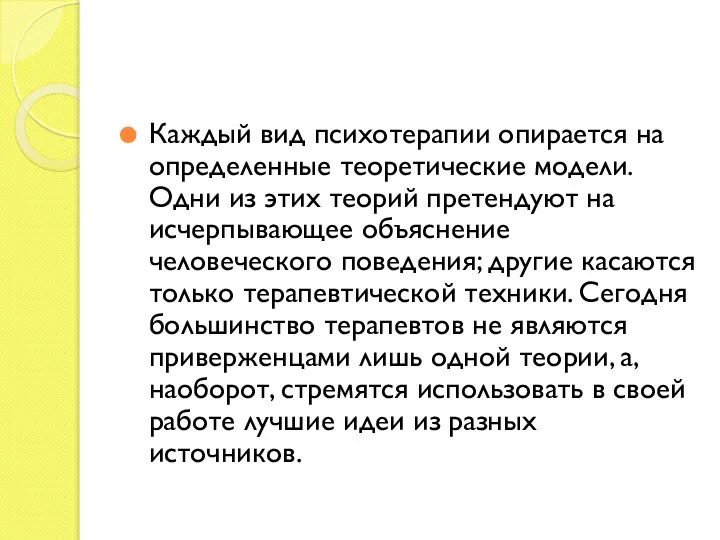 Каждый вид психотерапии опирается на определенные теоретические модели. Одни из этих теорий претендуют на исчерпывающее объяснение человеческого поведения; другие касаются только терапевтической техники. Сегодня большинство терапевтов не являются приверженцами лишь одной теории, а, наоборот, стремятся использовать в своей работе лучшие идеи из разных источников.